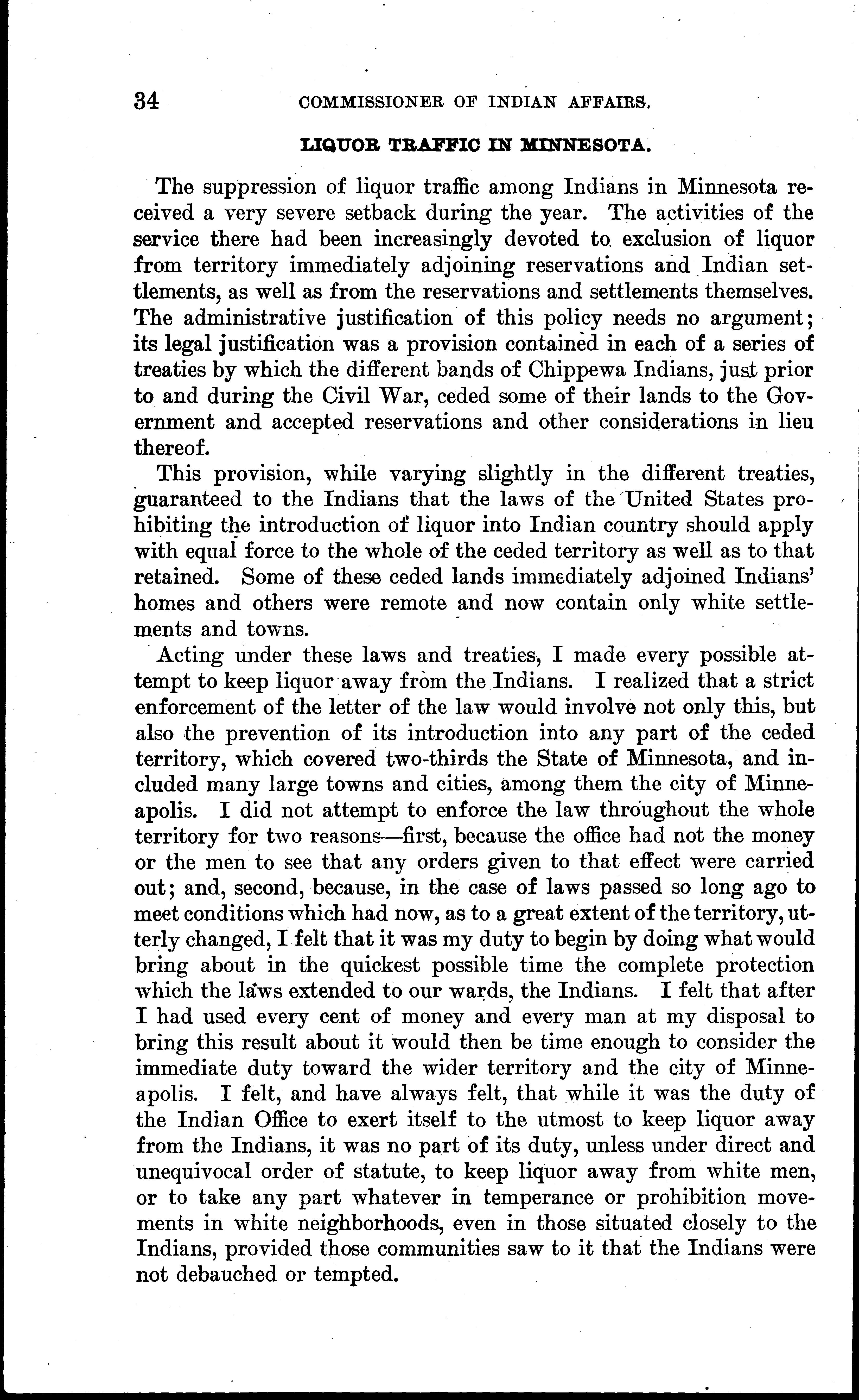 34 COMMISSIONER OF INDIAN AFFAIRS.

LIQUOR TRAFFIC IN MINNESOTA.

The suppression of liquor traffic among Indians in Minnesota received a very severe setback during the year. The activities of the service there had been increasingly devoted to exclusion of liquor from territory immediately adjoining reservations and Indian settlements, as well as from the reservations and settlements themselves. The administrative justification of this policy needs no argument; its legal justification was a provision contained in each of a series of treaties by which the different bands of Chippewa Indians, just prior to and during the Civil War, ceded some of their lands to the Government and accepted reservations and other considerations in lieu thereof.

This provision, while varying slightly in the different treaties, guaranteed to the Indians that the laws of the United States prohibiting the introduction of liquor into Indian country should apply with equal force to the whole of the ceded territory as well as to that retained. Some of these ceded lands immediately adjoined Indians' homes and others were remote and now contain only white settlements and towns.

Acting under these laws and treaties, I made every possible attempt to keep liquor away from the Indians. I realized that a strict enforcement of the letter of the law would involve not only this, but also the prevention of its introduction into any part of the ceded territory, which covered two-thirds the State of Minnesota, and included many large towns and cities, among them the city of Minneapolis. I did not attempt to enforce the law throughout the whole territory for two reasons—first, because the office had not the money or the men to see that any orders given to that effect were carried out; and, second, because, in the case of laws passed so long ago to meet conditions which had now, as to a great extent of the territory, utterly changed, I felt that it was my duty to begin by doing what would bring about in the quickest possible time the complete protection which the laws extended to our wards, the Indians. I felt that after I had used every cent of money and every man at my disposal to bring this result about it would then be time enough to consider the immediate duty toward the wider territory and the city of Minneapolis. I felt, and have always felt, that while it was the duty of the Indian Office to exert itself to the utmost to keep liquor away from the Indians, it was no part of its duty, unless under direct and unequivocal order of statute, to keep liquor away from white men, or to take any part whatever in temperance or prohibition movements in white neighborhoods, even in those situated closely to the Indians, provided those communities saw to it that the Indians were not debauched or tempted.